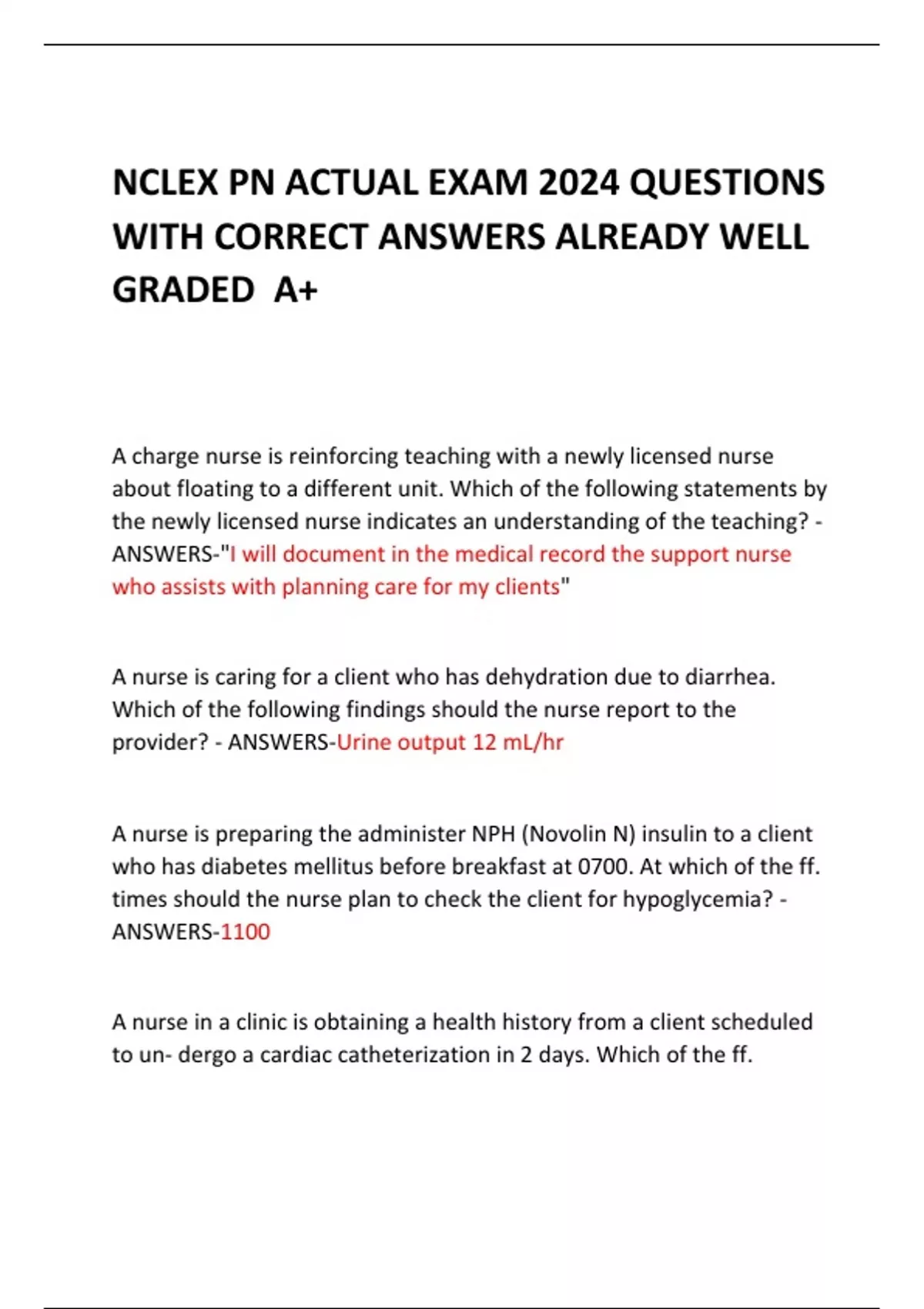 NCLEX PN ACTUAL EXAM 2024 QUESTIONS WITH CORRECT ANSWERS ALREADY WELL GRADED A+

A charge nurse is reinforcing teaching with a newly licensed nurse about floating to a different unit. Which of the following statements by the newly licensed nurse indicates an understanding of the teaching? - ANSWERS-"I will document in the medical record the support nurse who assists with planning care for my clients"

A nurse is caring for a client who has dehydration due to diarrhea. Which of the following findings should the nurse report to the provider? - ANSWERS-Urine output 12 mL/hr

A nurse is preparing the administer NPH (Novolin N) insulin to a client who has diabetes mellitus before breakfast at 0700. At which of the ff. times should the nurse plan to check the client for hypoglycemia? - ANSWERS-1100

A nurse in a clinic is obtaining a health history from a client scheduled to un- dergo a cardiac catheterization in 2 days. Which of the ff.